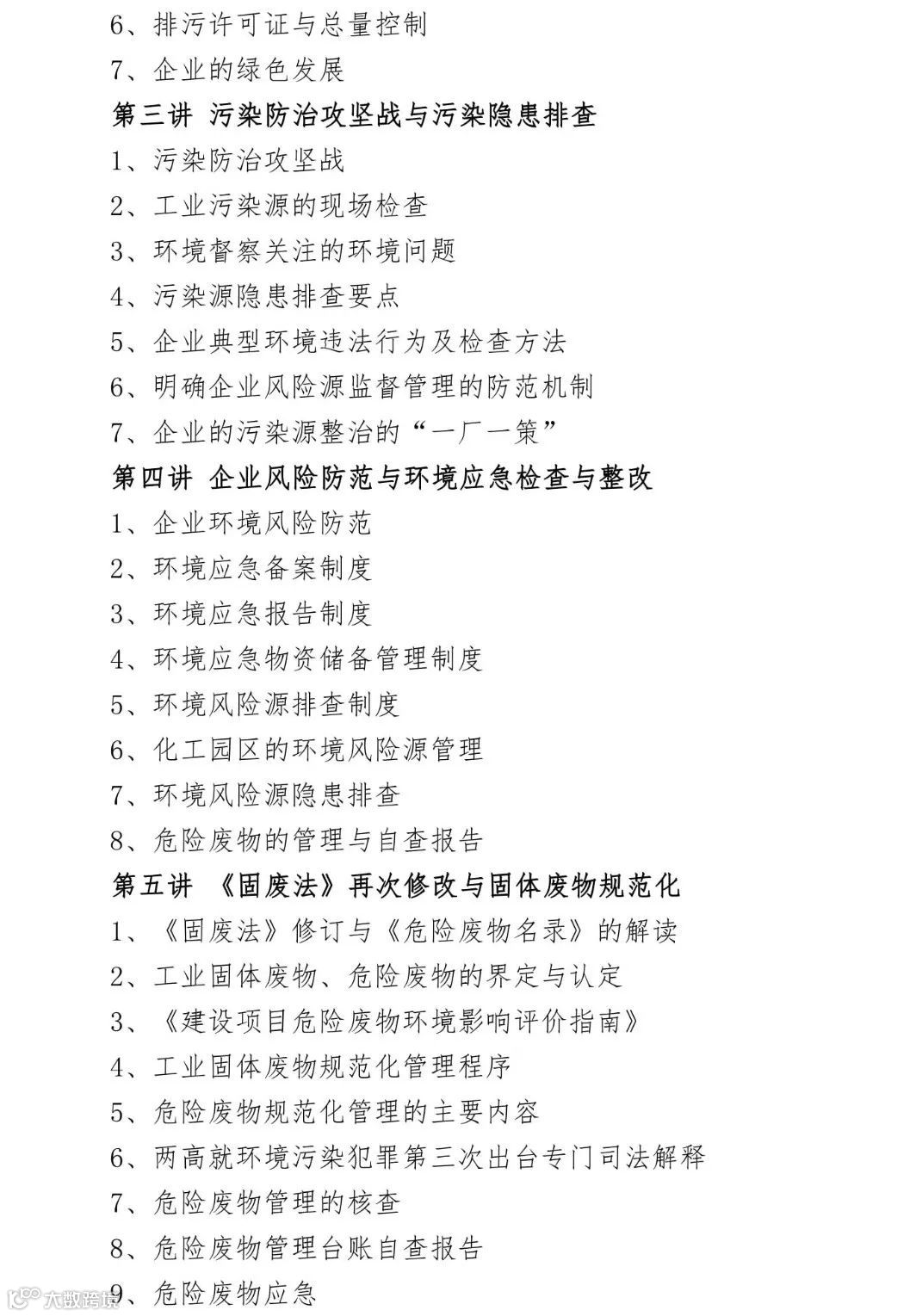 6、排污许可证与总量控制

7、企业的绿色发展

第三讲 污染防治攻坚战与污染隐患排查

1、污染防治攻坚战

2、工业污染源的现场检查

3、环境督察关注的环境问题

4、污染源隐患排查要点

5、企业典型环境违法行为及检查方法

6、明确企业风险源监督管理的防范机制

7、企业的污染源整治的“一厂一策”

第四讲 企业风险防范与环境应急检查与整改

1、企业环境风险防范

2、环境应急备案制度

3、环境应急报告制度

4、环境应急物资储备管理制度

5、环境风险源排查制度

6、化工园区的环境风险源管理

7、环境风险源隐患排查

8、危险废物的管理与自查报告

第五讲 《固废法》再次修改与固体废物规范化

1、《固废法》修订与《危险废物名录》的解读

2、工业固体废物、危险废物的界定与认定

3、《建设项目危险废物环境影响评价指南》

4、工业固体废物规范化管理程序

5、危险废物规范化管理的主要内容

6、两高就环境污染犯罪第三次出台专门司法解释

7、危险废物管理的核查

8、危险废物管理台账自查报告

9、危险废物应急

大数跨境